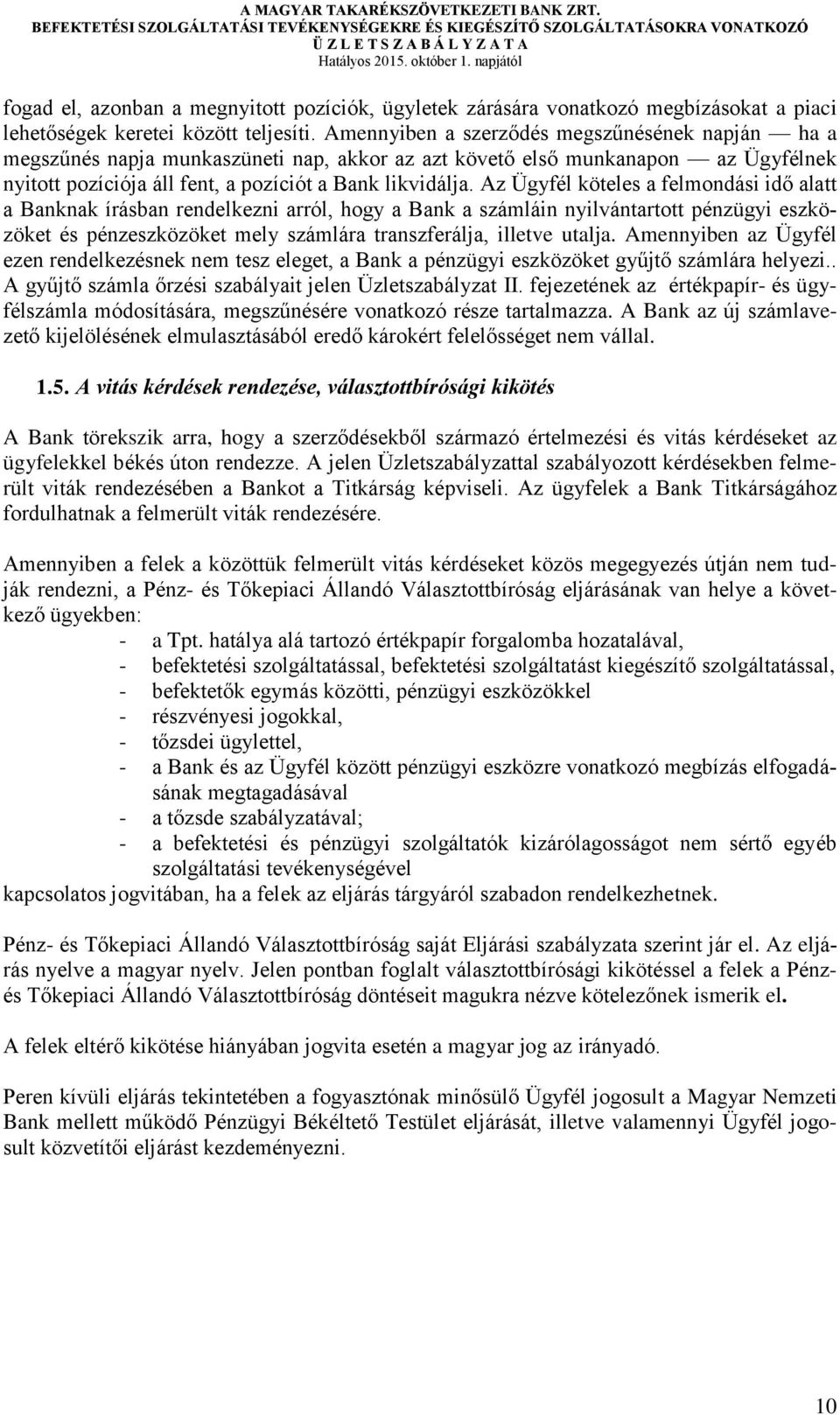 A MAGYAR TAKARÉKSZÖVETKEZETI BANK ZRT.
BEFEKTETÉSI SZOLGÁLTATÁSI TEVÉKENYSÉGEKRE ÉS KIEGÉSZÍTŐ SZOLGÁLTATÁSOKRA VONATKOZÓ
Ü Z L E T S Z A B Á L Y Z A T A
Hatályos 2015. október 1. napjától

fogad el, azonban a megnyitott pozíciók, ügyletek zárására vonatkozó megbízásokat a piaci lehetőségek keretei között teljesíti. Amennyiben a szerződés megszűnésének napján — ha a megszűnés napja munkaszüneti nap, akkor az azt követő első munkanapon — az Ügyfélnek nyitott pozíciója áll fent, a pozíciót a Bank likvidálja. Az Ügyfél köteles a felmondási idő alatt a Banknak írásban rendelkezni arról, hogy a Bank a számláin nyilvántartott pénzügyi eszközöket és pénzeszközöket mely számlára transzferálja, illetve utalja. Amennyiben az Ügyfél ezen rendelkezésnek nem tesz eleget, a Bank a pénzügyi eszközöket gyűjtő számlára helyezi.. A gyűjtő számla őrzési szabályait jelen Üzletszabályzat II. fejezetének az értékpapír- és ügyfélszámla módosítására, megszűnésére vonatkozó része tartalmazza. A Bank az új számlavezető kijelölésének elmulasztásából eredő károkért felelősséget nem vállal.

1.5. A vitás kérdések rendezése, választottbírósági kikötés

A Bank törekszik arra, hogy a szerződésekből származó értelmezési és vitás kérdéseket az ügyfelekkel békés úton rendezze. A jelen Üzletszabályzattal szabályozott kérdésekben felmerült viták rendezésében a Bankot a Titkárság képviseli. Az ügyfelek a Bank Titkárságához fordulhatnak a felmerült viták rendezésére.

Amennyiben a felek a közöttük felmerült vitás kérdéseket közös megegyezés útján nem tudják rendezni, a Pénz- és Tőkepiaci Állandó Választottbíróság eljárásának van helye a következő ügyekben:
- a Tpt. hatálya alá tartozó értékpapír forgalomba hozatalával,
- befektetési szolgáltatással, befektetési szolgáltatást kiegészítő szolgáltatással,
- befektetők egymás közötti, pénzügyi eszközökkel
- részvényesi jogokkal,
- tőzsdei ügylettel,
- a Bank és az Ügyfél között pénzügyi eszközre vonatkozó megbízás elfogadásának megtagadásával
- a tőzsde szabályzatával;
- a befektetési és pénzügyi szolgáltatók kizárólagosságot nem sértő egyéb szolgáltatási tevékenységével
kapcsolatos jogvitában, ha a felek az eljárás tárgyáról szabadon rendelkezhetnek.

Pénz- és Tőkepiaci Állandó Választottbíróság saját Eljárási szabályzata szerint jár el. Az eljárás nyelve a magyar nyelv. Jelen pontban foglalt választottbírósági kikötéssel a felek a Pénz- és Tőkepiaci Állandó Választottbíróság döntéseit magukra nézve kötelezőnek ismerik el.

A felek eltérő kikötése hiányában jogvita esetén a magyar jog az irányadó.

Peren kívüli eljárás tekintetében a fogyasztónak minősülő Ügyfél jogosult a Magyar Nemzeti Bank mellett működő Pénzügyi Békéltető Testület eljárását, illetve valamennyi Ügyfél jogosult közvetítői eljárást kezdeményezni.

10